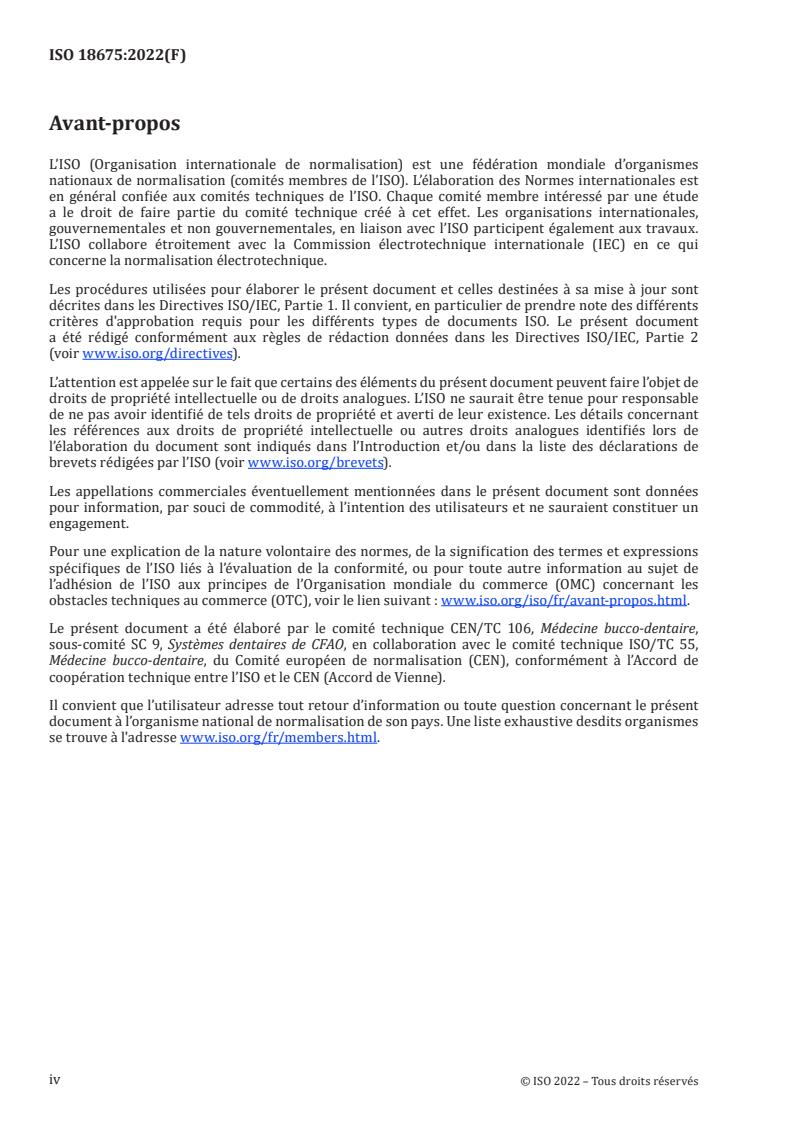 ISO 18675:2022(F)

Avant-propos

L'ISO (Organisation internationale de normalisation) est une fédération mondiale d'organismes nationaux de normalisation (comités membres de l'ISO). L'élaboration des Normes internationales est en général confiée aux comités techniques de l'ISO. Chaque comité membre intéressé par une étude a le droit de faire partie du comité technique créé à cet effet. Les organisations internationales, gouvernementales et non gouvernementales, en liaison avec l'ISO participent également aux travaux. L'ISO collabore étroitement avec la Commission électrotechnique internationale (IEC) en ce qui concerne la normalisation électrotechnique.

Les procédures utilisées pour élaborer le présent document et celles destinées à sa mise à jour sont décrites dans les Directives ISO/IEC, Partie 1. Il convient, en particulier de prendre note des différents critères d'approbation requis pour les différents types de documents ISO. Le présent document a été rédigé conformément aux règles de rédaction données dans les Directives ISO/IEC, Partie 2 (voir www.iso.org/directives).

L'attention est appelée sur le fait que certains des éléments du présent document peuvent faire l'objet de droits de propriété intellectuelle ou de droits analogues. L'ISO ne saurait être tenue pour responsable de ne pas avoir identifié de tels droits de propriété et averti de leur existence. Les détails concernant les références aux droits de propriété intellectuelle ou autres droits analogues identifiés lors de l'élaboration du document sont indiqués dans l'Introduction et/ou dans la liste des déclarations de brevets rédigées par l'ISO (voir www.iso.org/brevets).

Les appellations commerciales éventuellement mentionnées dans le présent document sont données pour information, par souci de commodité, à l'intention des utilisateurs et ne sauraient constituer un engagement.

Pour une explication de la nature volontaire des normes, de la signification des termes et expressions spécifiques de l'ISO liés à l'évaluation de la conformité, ou pour toute autre information au sujet de l'adhésion de l'ISO aux principes de l'Organisation mondiale du commerce (OMC) concernant les obstacles techniques au commerce (OTC), voir le lien suivant : www.iso.org/iso/fr/avant-propos.html.

Le présent document a été élaboré par le comité technique CEN/TC 106, Médecine bucco-dentaire, sous-comité SC 9, Systèmes dentaires de CFAO, en collaboration avec le comité technique ISO/TC 55, Médecine bucco-dentaire, du Comité européen de normalisation (CEN), conformément à l'Accord de coopération technique entre l'ISO et le CEN (Accord de Vienne).

Il convient que l'utilisateur adresse tout retour d'information ou toute question concernant le présent document à l'organisme national de normalisation de son pays. Une liste exhaustive desdits organismes se trouve à l'adresse www.iso.org/fr/members.html.

iv

© ISO 2022 – Tous droits réservés